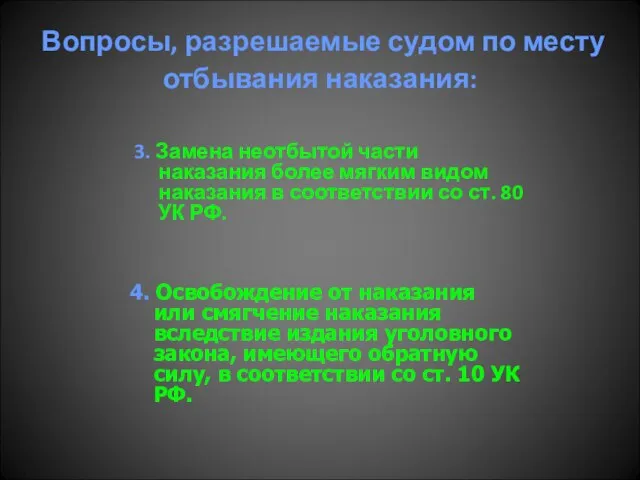 Вопросы, разрешаемые судом по месту отбывания наказания:

3. Замена неотбытой части наказания более мягким видом наказания в соответствии со ст. 80 УК РФ.

4. Освобождение от наказания или смягчение наказания вследствие издания уголовного закона, имеющего обратную силу, в соответствии со ст. 10 УК РФ.